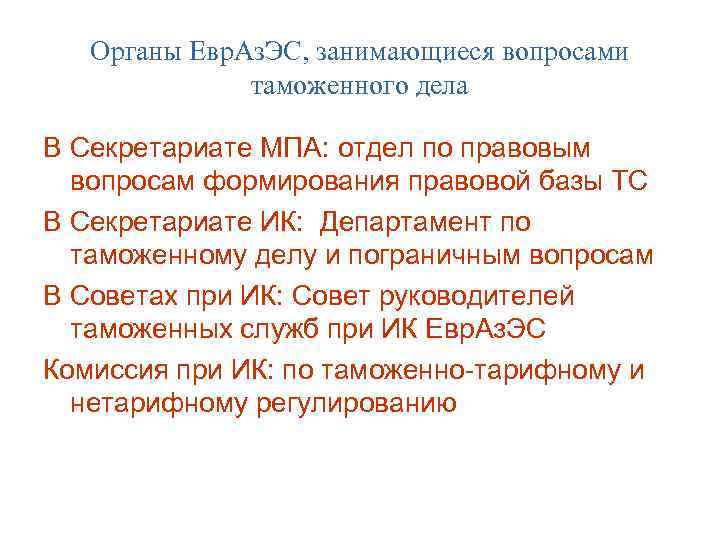 Органы ЕврАзЭС, занимающиеся вопросами таможенного дела

В Секретариате МПА: отдел по правовым вопросам формирования правовой базы ТС

В Секретариате ИК: Департамент по таможенному делу и пограничным вопросам

В Советах при ИК: Совет руководителей таможенных служб при ИК ЕврАзЭС

Комиссия при ИК: по таможенно-тарифному и нетарифному регулированию